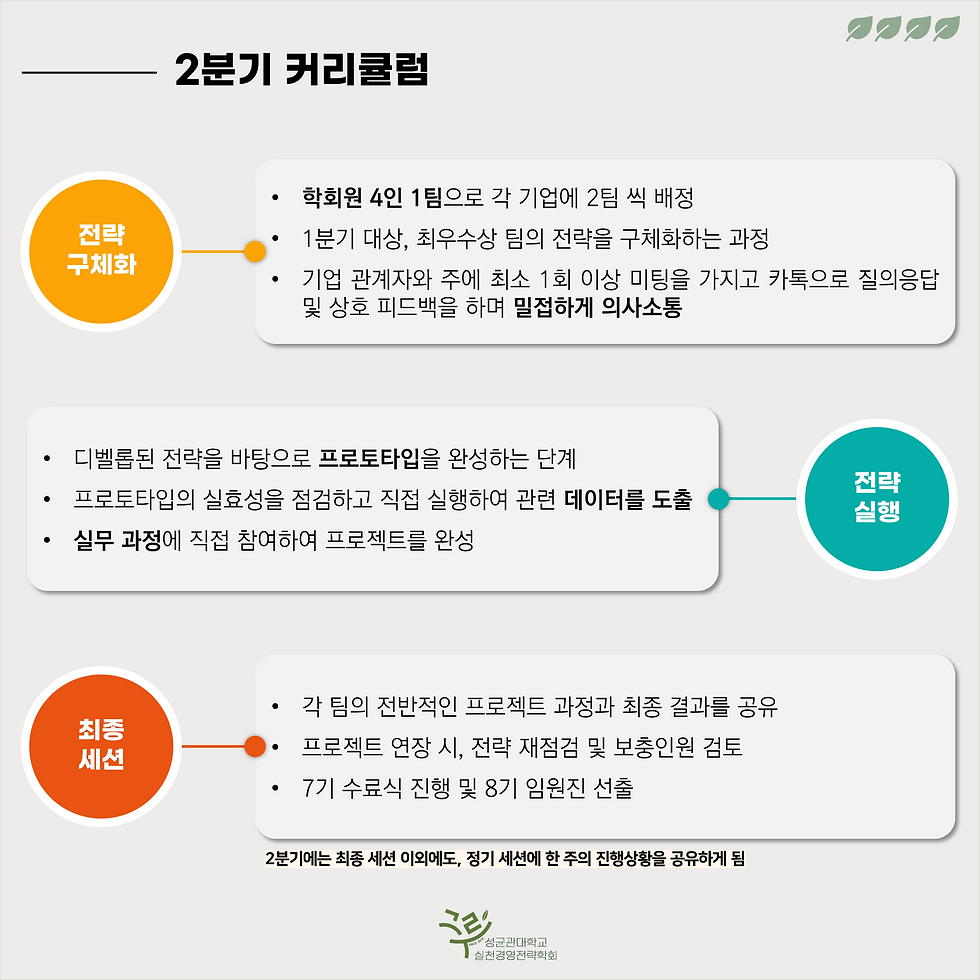 2분기 커리큘럼

전략
구체화

• 학회원 4인 1팀으로 각 기업에 2팀 씩 배정
• 1분기 대상, 최우수상 팀의 전략을 구체화하는 과정
• 기업 관계자와 주에 최소 1회 이상 미팅을 가지고 카톡으로 질의응답 및 상호 피드백을 하며 밀접하게 의사소통

• 디벨롭된 전략을 바탕으로 프로토타입을 완성하는 단계
• 프로토타입의 실효성을 점검하고 직접 실행하여 관련 데이터를 도출
• 실무 과정에 직접 참여하여 프로젝트를 완성

전략
실행

최종
세션

• 각 팀의 전반적인 프로젝트 과정과 최종 결과를 공유
• 프로젝트 연장 시, 전략 재점검 및 보충인원 검토
• 7기 수료식 진행 및 8기 임원진 선출

2분기에는 최종 세션 이외에도, 정기 세션에 한 주의 진행상황을 공유하게 됨

성균관대학교
실천경영전략학회